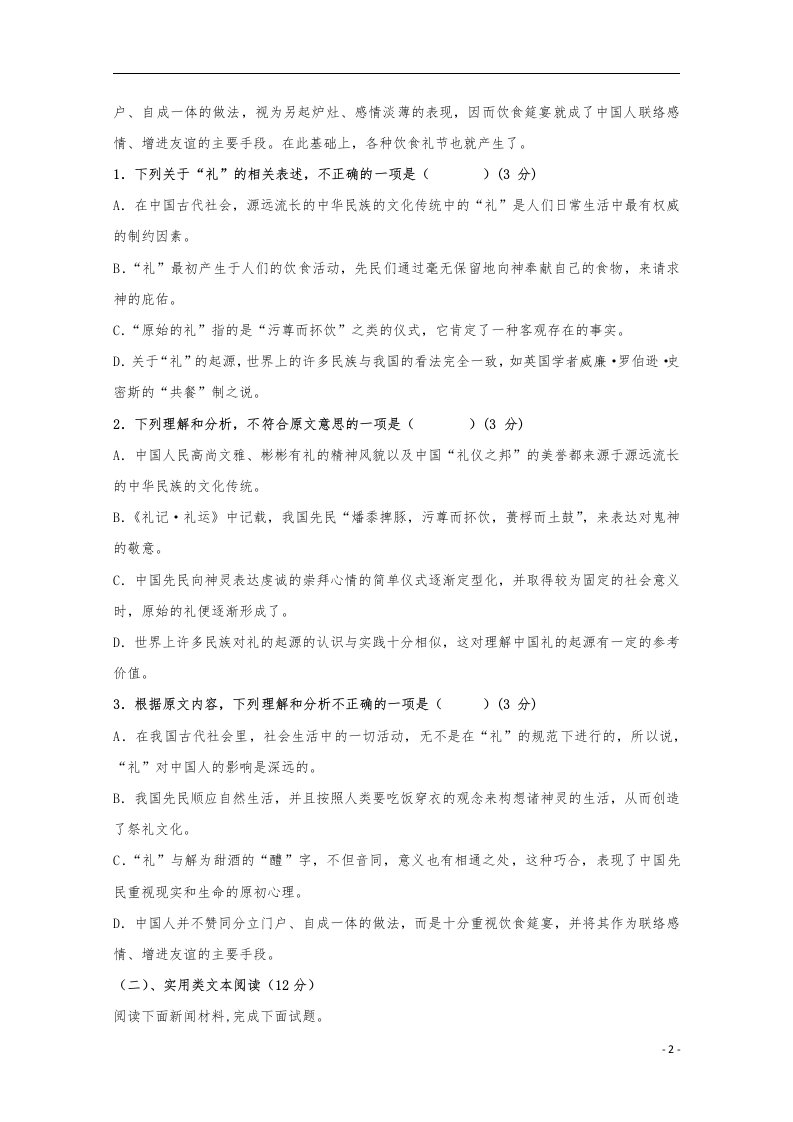 户、自成一体的做法，视为另起炉灶、感情淡薄的表现，因而饮食筵宴就成了中国人联络感情、增进友谊的主要手段。在此基础上，各种饮食礼节也就产生了。

1．下列关于“礼”的相关表述，不正确的一项是（ ）(3分)

A．在中国古代社会，源远流长的中华民族的文化传统中的“礼”是人们日常生活中最有权威的制约因素。

B.“礼”最初产生于人们的饮食活动，先民们通过毫无保留地向神奉献自己的食物，来请求神的庇佑。

C.“原始的礼”指的是“污尊而抔饮”之类的仪式，它肯定了一种客观存在的事实。

D.关于“礼”的起源，世界上的许多民族与我国的看法完全一致，如英国学者威廉•罗伯逊•史密斯的“共餐”制之说。

2．下列理解和分析，不符合原文意思的一项是（ ）(3分)

A．中国人民高尚文雅、彬彬有礼的精神风貌以及中国“礼仪之邦”的美誉都来源于源远流长的中华民族的文化传统。

B.《礼记·礼运》中记载，我国先民“燔黍捭豚，污尊而抔饮，蒉桴而土鼓”，来表达对鬼神的敬意。

C．中国先民向神灵表达虔诚的崇拜心情的简单仪式逐渐定型化，并取得较为固定的社会意义时，原始的礼便逐渐形成了。

D．世界上许多民族对礼的起源的认识与实践十分相似，这对理解中国礼的起源有一定的参考价值。

3．根据原文内容，下列理解和分析不正确的一项是（ ）(3分)

A．在我国古代社会里，社会生活中的一切活动，无不是在“礼”的规范下进行的，所以说，“礼”对中国人的影响是深远的。

B.我国先民顺应自然生活，并且按照人类要吃饭穿衣的观念来构想诸神灵的生活，从而创造了祭礼文化。

C.“礼”与解为甜酒的“醴”字，不但音同，意义也有相通之处，这种巧合，表现了中国先民重视现实和生命的原初心理。

D.中国人并不赞同分立门户、自成一体的做法，而是十分重视饮食筵宴，并将其作为联络感情、增进友谊的主要手段。

（二）、实用类文本阅读（12分）

阅读下面新闻材料,完成下面试题。

- 2 -